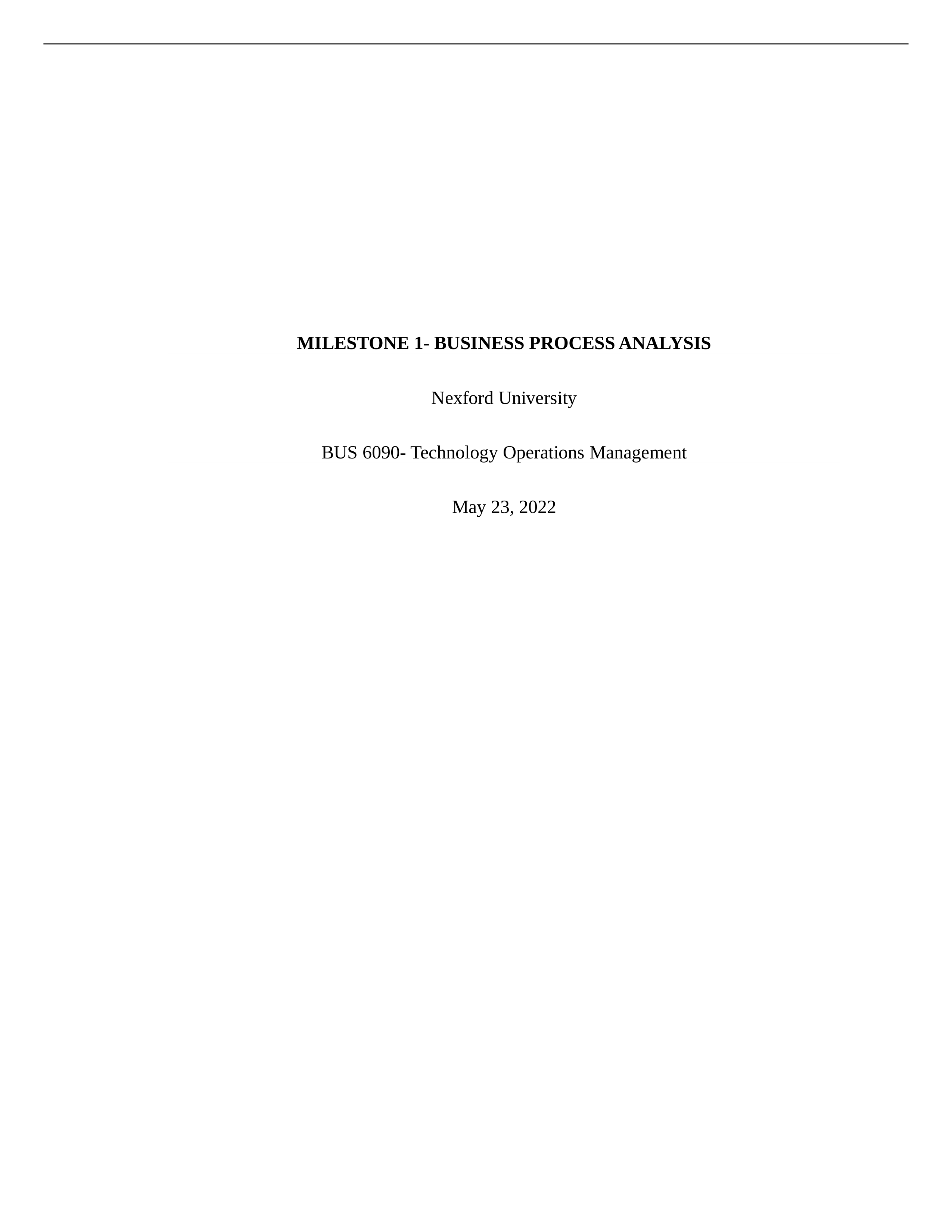 MILESTONE 1- BUSINESS PROCESS ANALYSIS

Nexford University

BUS 6090- Technology Operations Management

May 23, 2022